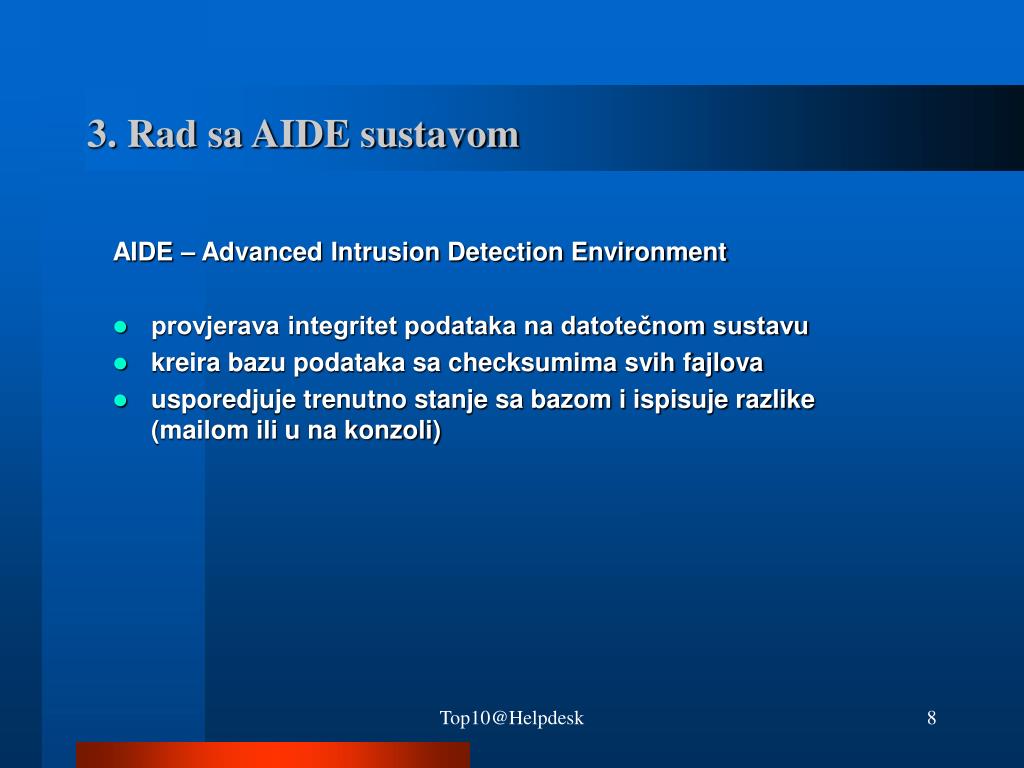 3. Rad sa AIDE sustavom

AIDE – Advanced Intrusion Detection Environment

- provjerava integritet podataka na datotečnom sustavu
- kreira bazu podataka sa checksumima svih fajlova
- usporedjuje trenutno stanje sa bazom i ispisuje razlike (mailom ili u na konzoli)

Top10@Helpdesk

8